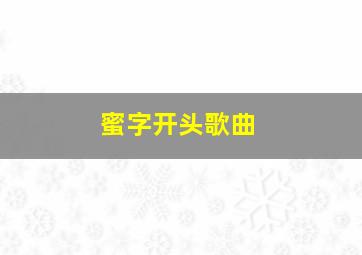 蜜字开头歌曲